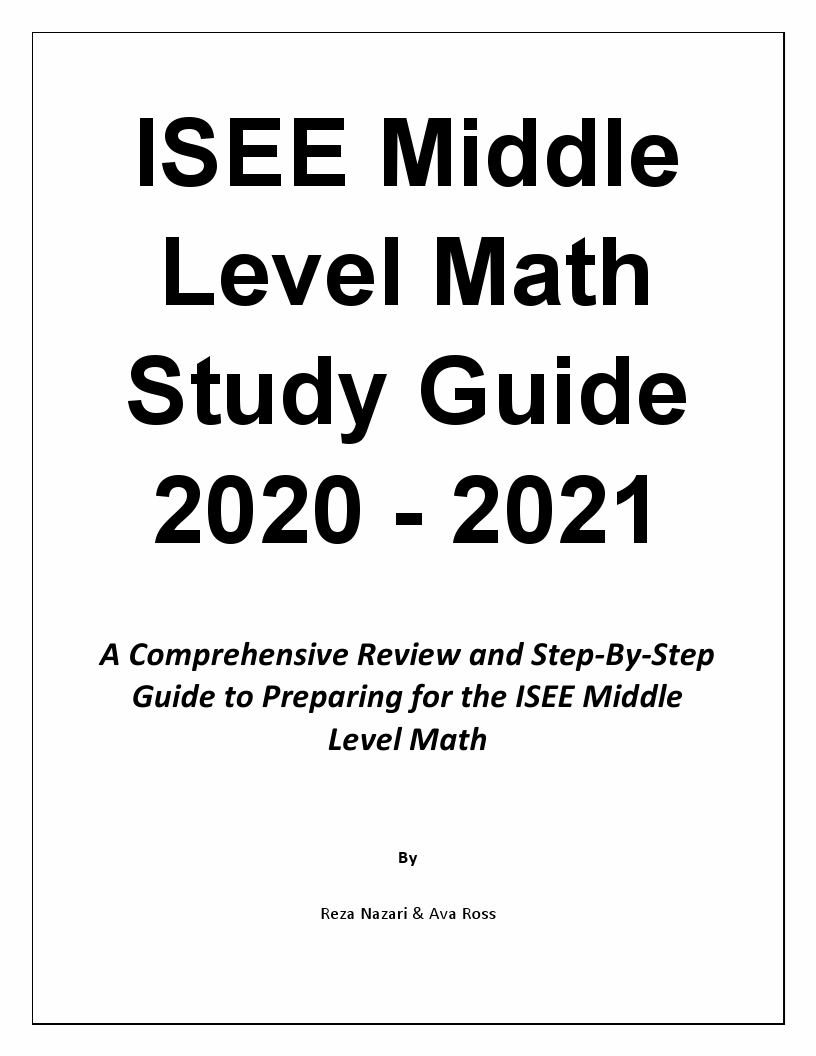 ISEE Middle Level Math Study Guide 2020 - 2021

A Comprehensive Review and Step-By-Step Guide to Preparing for the ISEE Middle Level Math

By

Reza Nazari & Ava Ross